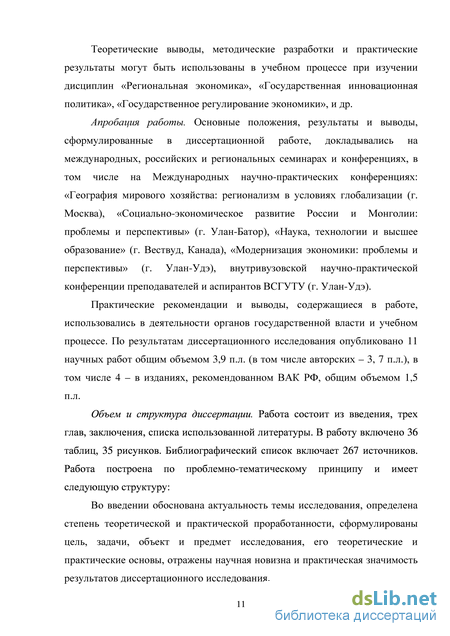 Теоретические выводы, методические разработки и практические результаты могут быть использованы в учебном процессе при изучении дисциплин «Региональная экономика», «Государственная инновационная политика», «Государственное регулирование экономики», и др.

Апробация работы. Основные положения, результаты и выводы, сформулированные в диссертационной работе, докладывались на международных, российских и региональных семинарах и конференциях, в том числе на Международных научно-практических конференциях: «География мирового хозяйства: регионализм в условиях глобализации (г. Москва), «Социально-экономическое развитие России и Монголии: проблемы и перспективы» (г. Улан-Батор), «Наука, технологии и высшее образование» (г. Вествуд, Канада), «Модернизация экономики: проблемы и перспективы» (г. Улан-Удэ), внутривузовской научно-практической конференции преподавателей и аспирантов ВСГУТУ (г. Улан-Удэ).

Практические рекомендации и выводы, содержащиеся в работе, использовались в деятельности органов государственной власти и учебном процессе. По результатам диссертационного исследования опубликовано 11 научных работ общим объемом 3,9 п.л. (в том числе авторских – 3, 7 п.л.), в том числе 4 – в изданиях, рекомендованном ВАК РФ, общим объемом 1,5 п.л.

Объем и структура диссертации. Работа состоит из введения, трех глав, заключения, списка использованной литературы. В работу включено 36 таблиц, 35 рисунков. Библиографический список включает 267 источников. Работа построена по проблемно-тематическому принципу и имеет следующую структуру:

Во введении обоснована актуальность темы исследования, определена степень теоретической и практической проработанности, сформулированы цель, задачи, объект и предмет исследования, его теоретические и практические основы, отражены научная новизна и практическая значимость результатов диссертационного исследования.

11

dsLib.net
библиотека диссертаций